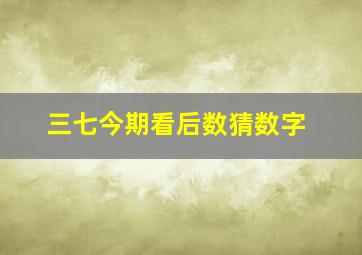 三七今期看后数猜数字